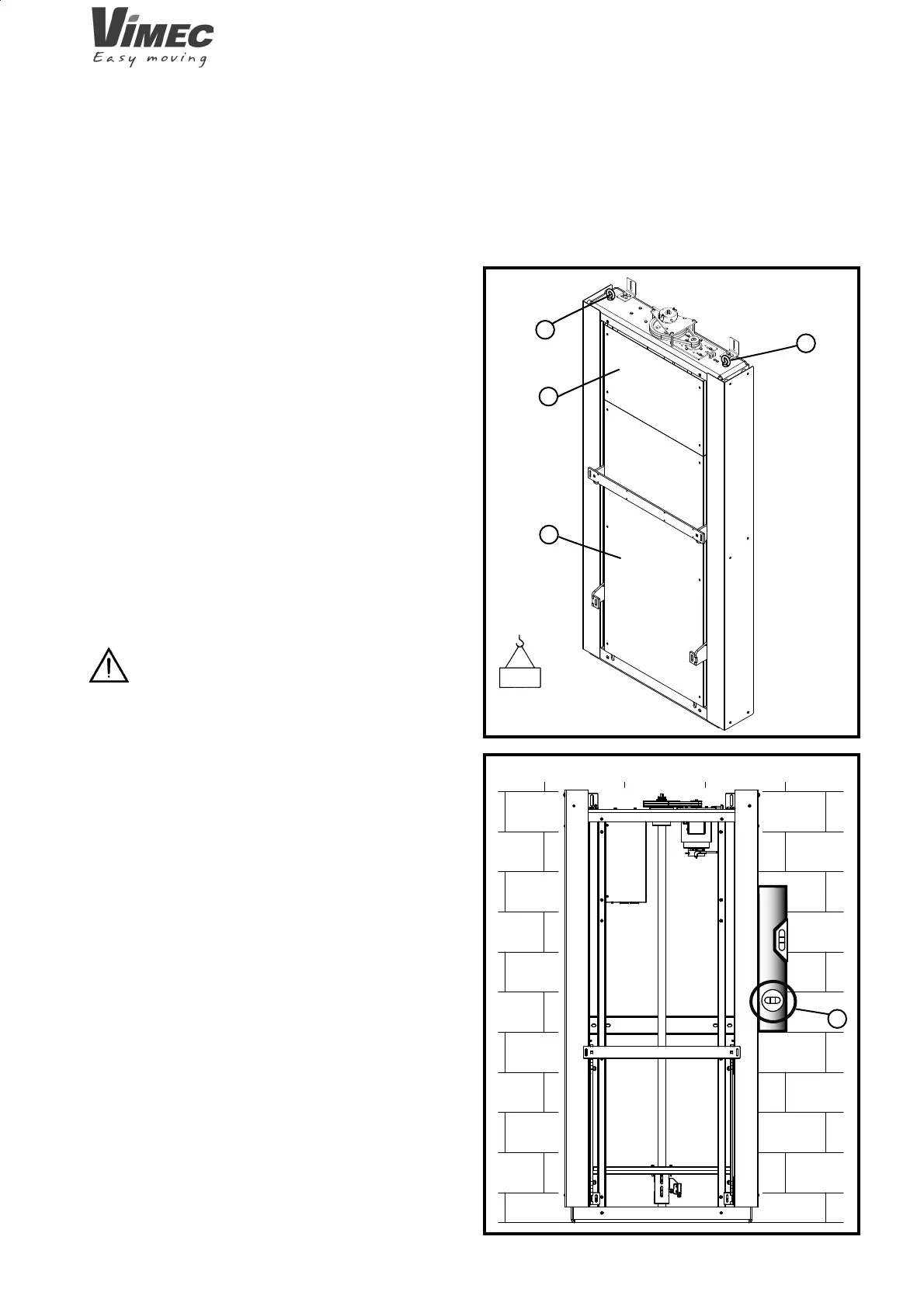 VIMEC
Easy moving